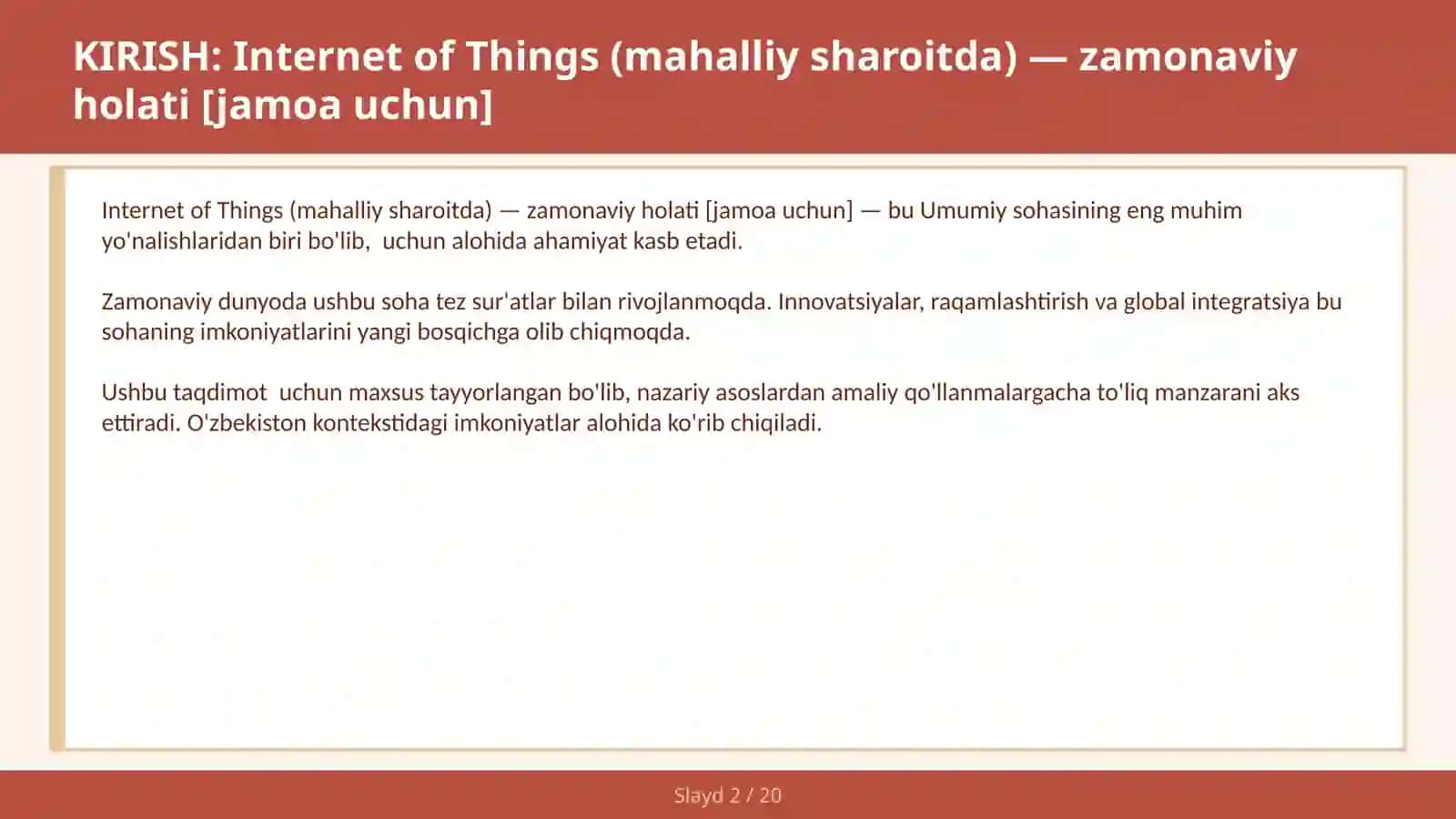 KIRISH: Internet of Things (mahalliy sharoitda) — zamonaviy holati [jamoa uchun]

Internet of Things (mahalliy sharoitda) — zamonaviy holati [jamoa uchun] — bu Umumiy sohasining eng muhim yo'nalishlaridan biri bo'lib,  uchun alohida ahamiyat kasb etadi.

Zamonaviy dunyoda ushbu soha tez sur'atlar bilan rivojlanmoqda. Innovatsiyalar, raqamlashtirish va global integratsiya bu sohaning imkoniyatlarini yangi bosqichga olib chiqmoqda.

Ushbu taqdimot  uchun maxsus tayyorlangan bo'lib, nazariy asoslardan amaliy qo'llanmalargacha to'liq manzarani aks ettiradi. O'zbekiston kontekstidagi imkoniyatlar alohida ko'rib chiqiladi.

Slayd 2 / 20